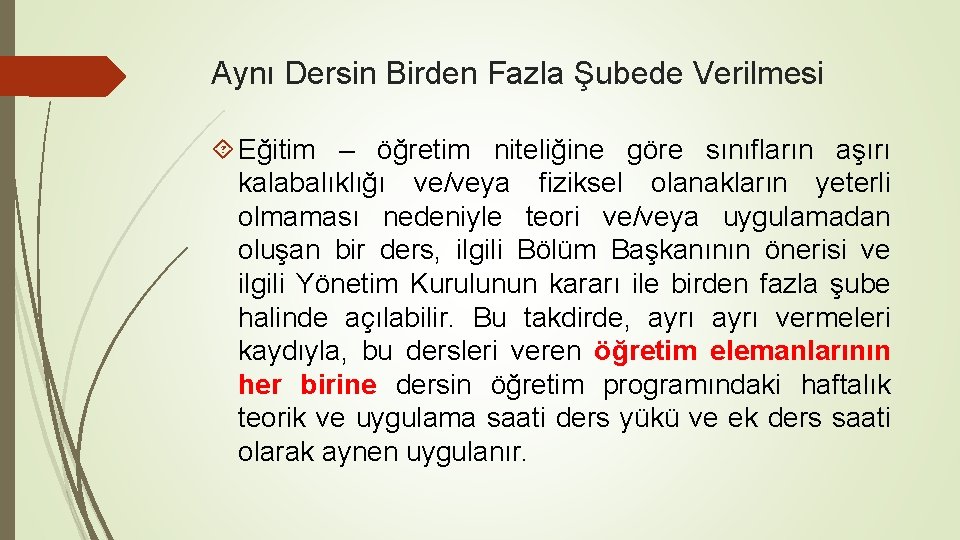 Aynı Dersin Birden Fazla Şubede Verilmesi

Eğitim – öğretim niteliğine göre sınıfların aşırı kalabalıklığı ve/veya fiziksel olanakların yeterli olmaması nedeniyle teori ve/veya uygulamadan oluşan bir ders, ilgili Bölüm Başkanının önerisi ve ilgili Yönetim Kurulunun kararı ile birden fazla şube halinde açılabilir. Bu takdirde, ayrı ayrı vermeleri kaydıyla, bu dersleri veren öğretim elemanlarının her birine dersin öğretim programındaki haftalık teorik ve uygulama saati ders yükü ve ek ders saati olarak aynen uygulanır.